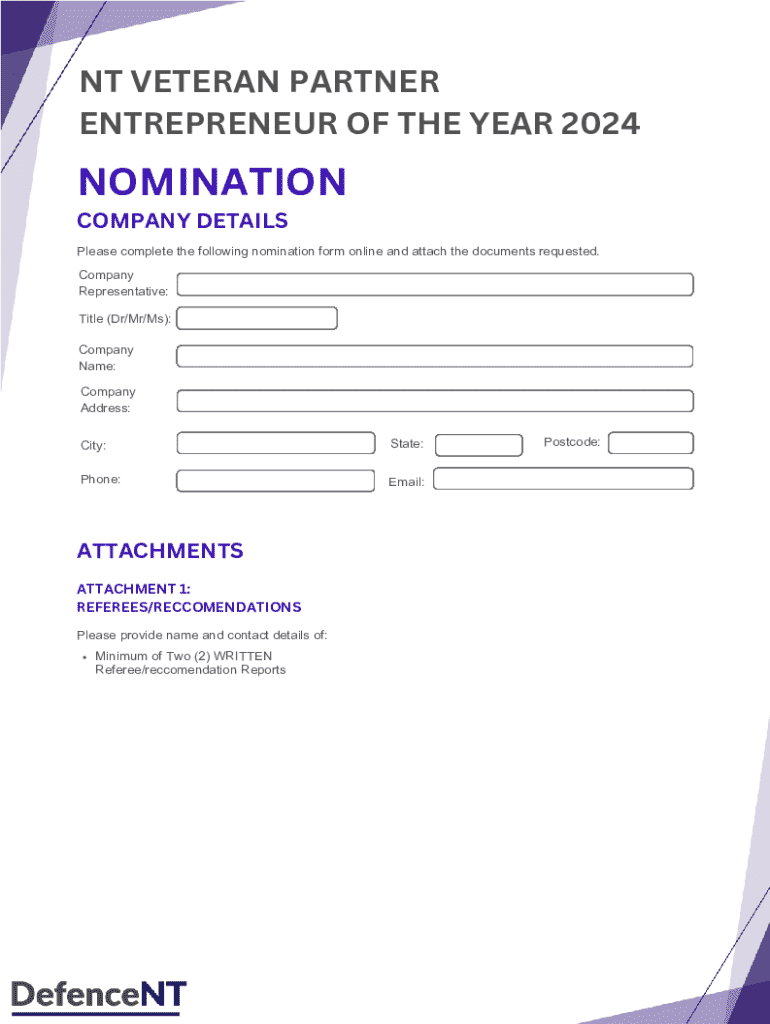 NT VETERAN PARTNER ENTREPRENEUR OF THE YEAR 2024

NOMINATION

COMPANY DETAILS

Please complete the following nomination form online and attach the documents requested.

Company Representative:

Title (Dr/Mr/Ms):

Company Name:

Company Address:

City:

State:

Postcode:

Phone:

Email:

ATTACHMENTS

ATTACHMENT 1: REFEREES/RECCOMENDATIONS

Please provide name and contact details of:

• Minimum of Two (2) WRITTEN Referee/reccomendation Reports

DefenceNT